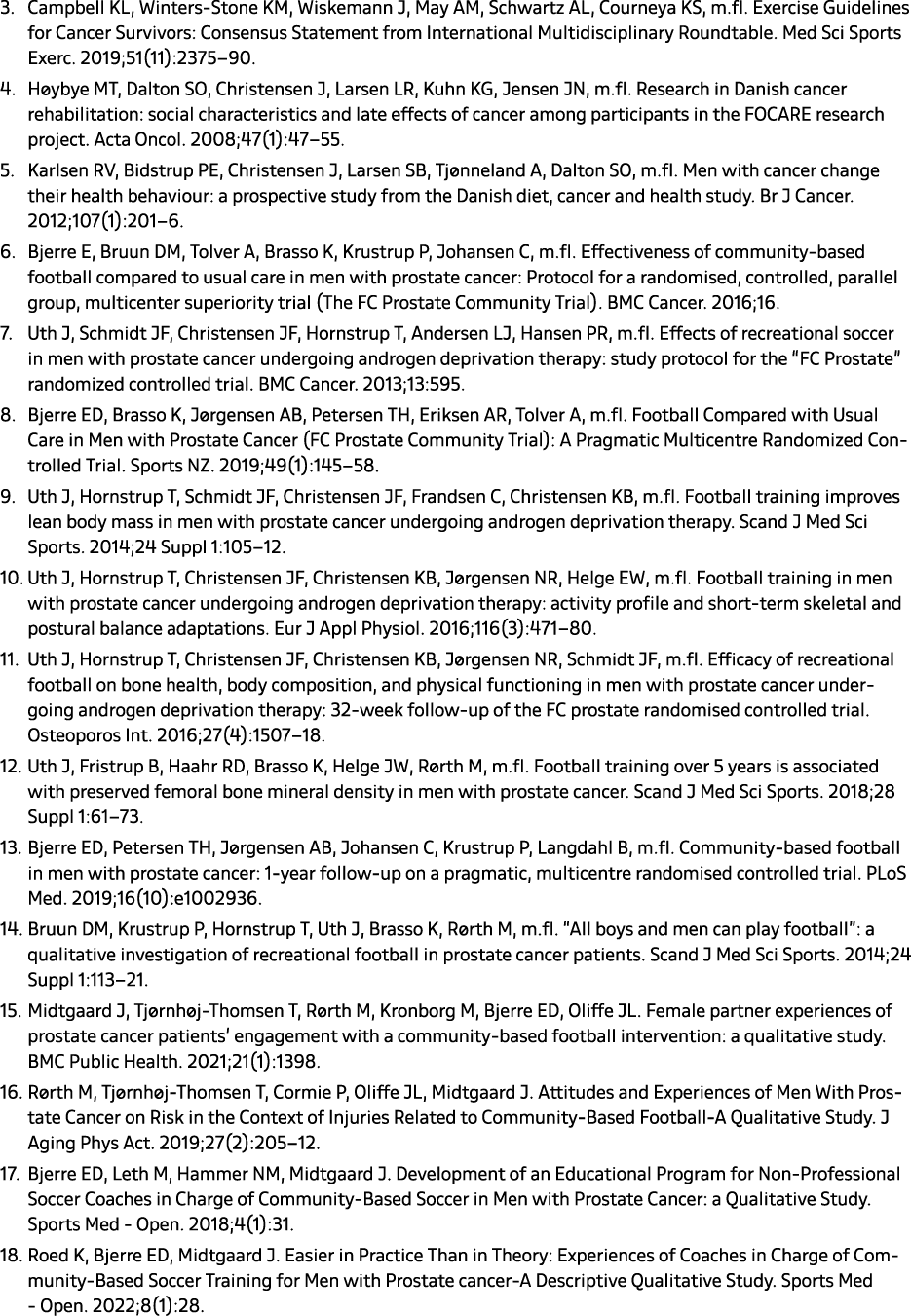 3. Campbell KL, Winters-Stone KM, Wiskemann J, May AM, Schwartz AL, Courneya KS, m.fl. Exercise Guidelines for Cancer Survivors: Consensus Statement from International Multidisciplinary Roundtable. Med Sci Sports Exerc. 2019;51(11):2375–90.

4. Høybye MT, Dalton SO, Christensen J, Larsen LR, Kuhn KG, Jensen JN, m.fl. Research in Danish cancer rehabilitation: social characteristics and late effects of cancer among participants in the FOCARE research project. Acta Oncol. 2008;47(1):47–55.

5. Karlsen RV, Bidstrup PE, Christensen J, Larsen SB, Tjønneland A, Dalton SO, m.fl. Men with cancer change their health behaviour: a prospective study from the Danish diet, cancer and health study. Br J Cancer. 2012;107(1):201–6.

6. Bjerre E, Bruun DM, Tolver A, Brasso K, Krustrup P, Johansen C, m.fl. Effectiveness of community-based football compared to usual care in men with prostate cancer: Protocol for a randomised, controlled, parallel group, multicenter superiority trial (The FC Prostate Community Trial). BMC Cancer. 2016;16.

7. Uth J, Schmidt JF, Christensen JF, Hornstrup T, Andersen LJ, Hansen PR, m.fl. Effects of recreational soccer in men with prostate cancer undergoing androgen deprivation therapy: study protocol for the "FC Prostate" randomized controlled trial. BMC Cancer. 2013;13:595.

8. Bjerre ED, Brasso K, Jørgensen AB, Petersen TH, Eriksen AR, Tolver A, m.fl. Football Compared with Usual Care in Men with Prostate Cancer (FC Prostate Community Trial): A Pragmatic Multicentre Randomized Controlled Trial. Sports NZ. 2019;49(1):145–58.

9. Uth J, Hornstrup T, Schmidt JF, Christensen JF, Frandsen C, Christensen KB, m.fl. Football training improves lean body mass in men with prostate cancer undergoing androgen deprivation therapy. Scand J Med Sci Sports. 2014;24 Suppl 1:105–12.

10. Uth J, Hornstrup T, Christensen JF, Christensen KB, Jørgensen NR, Helge EW, m.fl. Football training in men with prostate cancer undergoing androgen deprivation therapy: activity profile and short-term skeletal and postural balance adaptations. Eur J Appl Physiol. 2016;116(3):471–80.

11. Uth J, Hornstrup T, Christensen JF, Christensen KB, Jørgensen NR, Schmidt JF, m.fl. Efficacy of recreational football on bone health, body composition, and physical functioning in men with prostate cancer undergoing androgen deprivation therapy: 32-week follow-up of the FC prostate randomised controlled trial. Osteoporos Int. 2016;27(4):1507–18.

12. Uth J, Fristrup B, Haahr RD, Brasso K, Helge JW, Rørth M, m.fl. Football training over 5 years is associated with preserved femoral bone mineral density in men with prostate cancer. Scand J Med Sci Sports. 2018;28 Suppl 1:61–73.

13. Bjerre ED, Petersen TH, Jørgensen AB, Johansen C, Krustrup P, Langdahl B, m.fl. Community-based football in men with prostate cancer: 1-year follow-up on a pragmatic, multicentre randomised controlled trial. PLoS Med. 2019;16(10):e1002936.

14. Bruun DM, Krustrup P, Hornstrup T, Uth J, Brasso K, Rørth M, m.fl. "All boys and men can play football": a qualitative investigation of recreational football in prostate cancer patients. Scand J Med Sci Sports. 2014;24 Suppl 1:113–21.

15. Midtgaard J, Tjørnhøj-Thomsen T, Rørth M, Kronborg M, Bjerre ED, Oliffe JL. Female partner experiences of prostate cancer patients' engagement with a community-based football intervention: a qualitative study. BMC Public Health. 2021;21(1):1398.

16. Rørth M, Tjørnhøj-Thomsen T, Cormie P, Oliffe JL, Midtgaard J. Attitudes and Experiences of Men With Prostate Cancer on Risk in the Context of Injuries Related to Community-Based Football-A Qualitative Study. J Aging Phys Act. 2019;27(2):205–12.

17. Bjerre ED, Leth M, Hammer NM, Midtgaard J. Development of an Educational Program for Non-Professional Soccer Coaches in Charge of Community-Based Soccer in Men with Prostate Cancer: a Qualitative Study. Sports Med - Open. 2018;4(1):31.

18. Roed K, Bjerre ED, Midtgaard J. Easier in Practice Than in Theory: Experiences of Coaches in Charge of Community-Based Soccer Training for Men with Prostate cancer-A Descriptive Qualitative Study. Sports Med - Open. 2022;8(1):28.